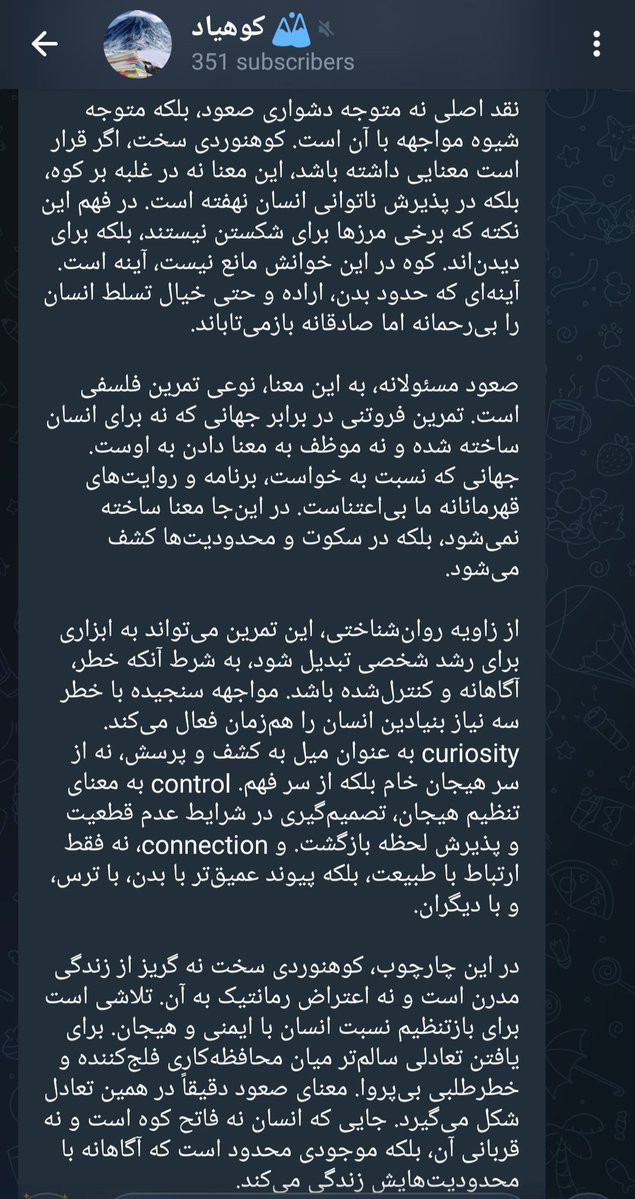 کوهیاد
351 subscribers

نقد اصلی نه متوجه دشواری صعود، بلکه متوجه شیوه مواجهه با آن است. کوهنوردی سخت، اگر قرار است معنایی داشته باشد، این معنا نه در غلبه بر کوه، بلکه در پذیرش ناتوانی انسان نهفته است. در فهم این نکته که برخی مرزها برای شکستن نیستند، بلکه برای دیدن‌اند. کوه در این خوانش مانع نیست، آینه است. آینه‌ای که حدود بدن، اراده و حتی خیال تسلط انسان را بی‌رحمانه اما صادقانه بازمی‌تاباند.

صعود مسئولانه، به این معنا، نوعی تمرین فلسفی است. تمرین فروتنی در برابر جهانی که نه برای انسان ساخته شده و نه موظف به معنا دادن به اوست. جهانی که نسبت به خواست، برنامه و روایت‌های قهرمانانه ما بی‌اعتناست. در این‌جا معنا ساخته نمی‌شود، بلکه در سکوت و محدودیت‌ها کشف می‌شود.

از زاویه روان‌شناختی، این تمرین می‌تواند به ابزاری برای رشد شخصی تبدیل شود، به شرط آنکه خطر، آگاهانه و کنترل‌شده باشد. مواجهه سنجیده با خطر سه نیاز بنیادین انسان را هم‌زمان فعال می‌کند. curiosity به عنوان میل به کشف و پرسش، نه از سر هیجان خام بلکه از سر فهم. control به معنای تنظیم هیجان، تصمیم‌گیری در شرایط عدم قطعیت و پذیرش لحظه بازگشت. و connection، نه فقط ارتباط با طبیعت، بلکه پیوند عمیق‌تر با بدن، با ترس، و با دیگران.

در این چارچوب، کوهنوردی سخت نه گریز از زندگی مدرن است و نه اعتراض رمانتیک به آن. تلاشی است برای بازتنظیم نسبت انسان با ایمنی و هیجان. برای یافتن تعادلی سالم‌تر میان محافظه‌کاری فلج‌کننده و خطرطلبی بی‌پروا. معنای صعود دقیقاً در همین تعادل شکل می‌گیرد. جایی که انسان نه فاتح کوه است و نه قربانی آن، بلکه موجودی محدود است که آگاهانه با محدودیت‌هایش زندگی می‌کند.